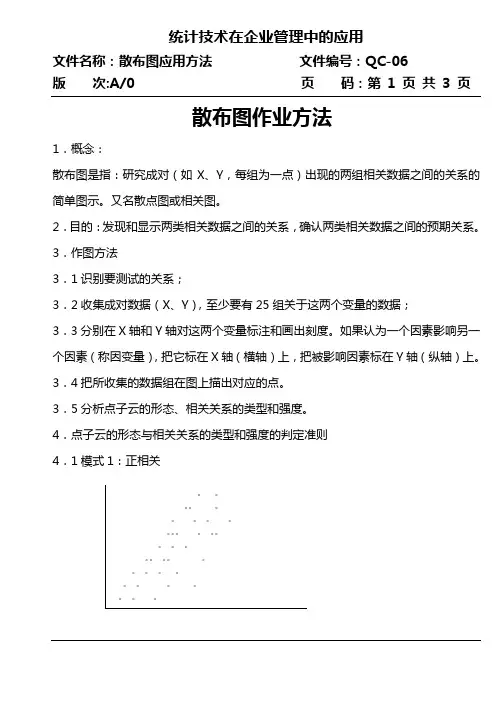 统计技术在企业管理中的应用

文件名称：散布图应用方法　　文件编号：QC-06

版　　次:A/0　　页　　码：第 1 页 共 3 页

散布图作业方法

1．概念：

散布图是指：研究成对（如 X、Y，每组为一点）出现的两组相关数据之间的关系的简单图示。又名散点图或相关图。

2．目的：发现和显示两类相关数据之间的关系，确认两类相关数据之间的预期关系。

3．作图方法

3．1 识别要测试的关系；

3．2 收集成对数据（X、Y），至少要有 25 组关于这两个变量的数据；

3．3 分别在 X 轴和 Y 轴对这两个变量标注和画出刻度。如果认为一个因素影响另一个因素（称因变量），把它标在 X 轴（横轴）上，把被影响因素标在 Y 轴（纵轴）上。

3．4 把所收集的数据组在图上描出对应的点。

3．5 分析点子云的形态、相关关系的类型和强度。

4．点子云的形态与相关关系的类型和强度的判定准则

4．1 模式 1：正相关